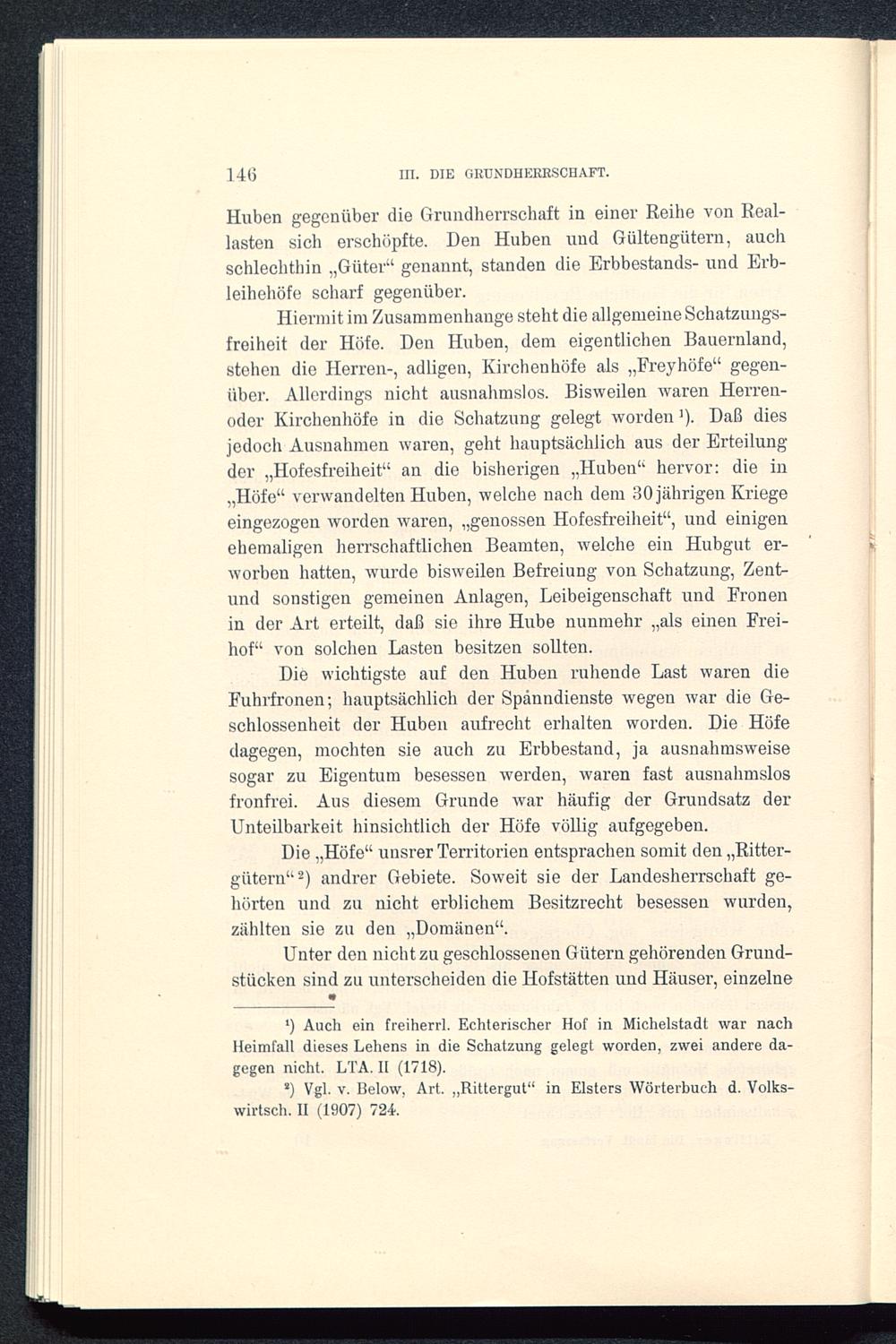 146 III. DIE GRUNDHERRSCHAFT.

Huben gegenüber die Grundherrschaft in einer Reihe von Reallasten sich erschöpfte. Den Huben und Gültengütern, auch schlechthin „Güter“ genannt, standen die Erbbestands- und Erbleihehöfe scharf gegenüber.

Hiermit im Zusammenhange steht die allgemeine Schatzungsfreiheit der Höfe. Den Huben, dem eigentlichen Bauernland, stehen die Herren-, adligen, Kirchenhöfe als „Freyhöfe“ gegenüber. Allerdings nicht ausnahmslos. Bisweilen waren Herren- oder Kirchenhöfe in die Schatzung gelegt worden¹). Daß dies jedoch Ausnahmen waren, geht hauptsächlich aus der Erteilung der „Hofesfreiheit“ an die bisherigen „Huben“ hervor: die in „Höfe“ verwandelten Huben, welche nach dem 30jährigen Kriege eingezogen worden waren, „genossen Hofesfreiheit“, und einigen ehemaligen herrschaftlichen Beamten, welche ein Hubgut erworben hatten, wurde bisweilen Befreiung von Schatzung, Zent- und sonstigen gemeinen Anlagen, Leibeigenschaft und Fronen in der Art erteilt, daß sie ihre Hube nunmehr „als einen Freihof“ von solchen Lasten besitzen sollten.

Die wichtigste auf den Huben ruhende Last waren die Fuhrfronen; hauptsächlich der Spanndienste wegen war die Geschlossenheit der Huben aufrecht erhalten worden. Die Höfe dagegen, mochten sie auch zu Erbbestand, ja ausnahmsweise sogar zu Eigentum besessen werden, waren fast ausnahmslos fronfrei. Aus diesem Grunde war häufig der Grundsatz der Unteilbarkeit hinsichtlich der Höfe völlig aufgegeben.

Die „Höfe“ unsrer Territorien entsprachen somit den „Rittergütern“²) andrer Gebiete. Soweit sie der Landesherrschaft gehörten und zu nicht erblichem Besitzrecht besessen wurden, zählten sie zu den „Domänen“.

Unter den nicht zu geschlossenen Gütern gehörenden Grundstücken sind zu unterscheiden die Hofstätten und Häuser, einzelne

¹) Auch ein freiherrl. Echterischer Hof in Michelstadt war nach Heimfall dieses Lehens in die Schatzung gelegt worden, zwei andere dagegen nicht. LTA. II (1718).

²) Vgl. v. Below, Art. „Rittergut“ in Elsters Wörterbuch d. Volkswirtsch. II (1907) 724.